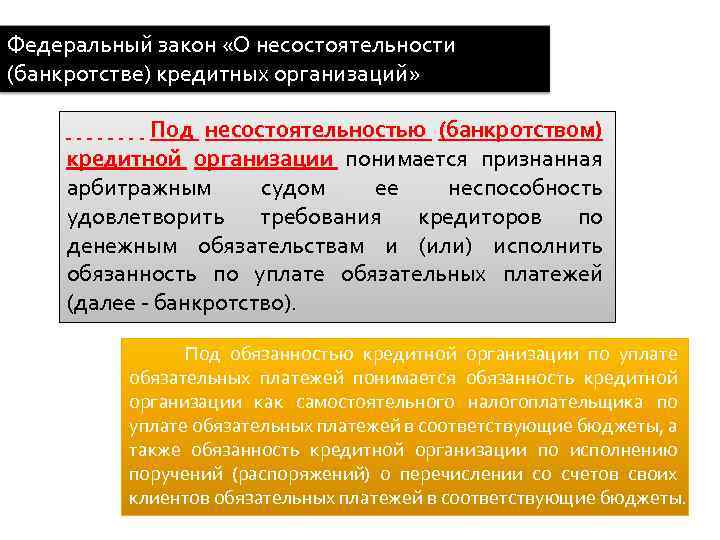 Федеральный закон «О несостоятельности (банкротстве) кредитных организаций»

Под несостоятельностью (банкротством) кредитной организации понимается признанная арбитражным судом ее неспособность удовлетворить требования кредиторов по денежным обязательствам и (или) исполнить обязанность по уплате обязательных платежей (далее - банкротство).

Под обязанностью кредитной организации по уплате обязательных платежей понимается обязанность кредитной организации как самостоятельного налогоплательщика по уплате обязательных платежей в соответствующие бюджеты, а также обязанность кредитной организации по исполнению поручений (распоряжений) о перечислении со счетов своих клиентов обязательных платежей в соответствующие бюджеты.